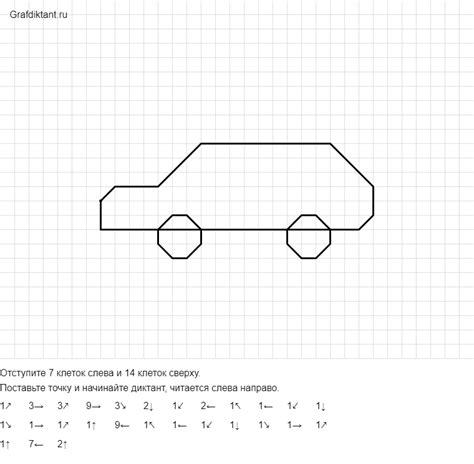 Grafdiktant.ru

Отступите 7 клеток слева и 14 клеток сверху.

Поставьте точку и начинайте диктант, читается слева направо.

1↗ 3→ 3↗ 9→ 3↘ 2↓ 1↙ 2← 1↖ 1← 1↙ 1↓

1↘ 1→ 1↗ 1↑ 9← 1↖ 1← 1↙ 1↓ 1↘ 1→ 1↗

1↑ 7← 2↑